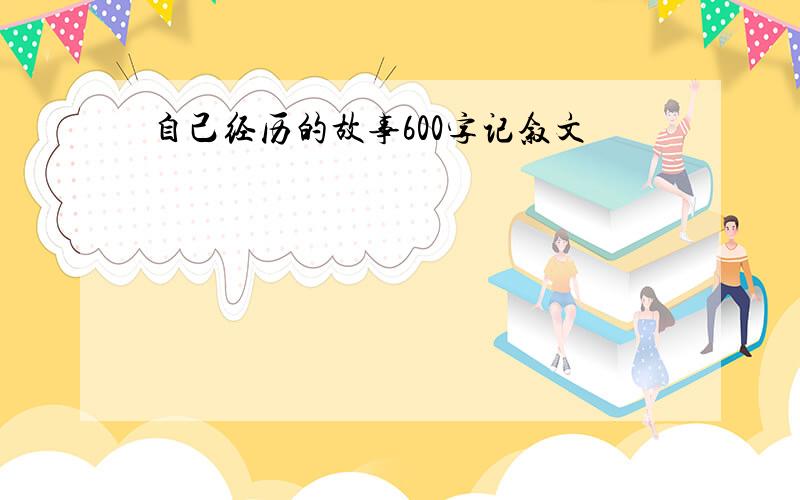 自己经历的故事600字记叙文